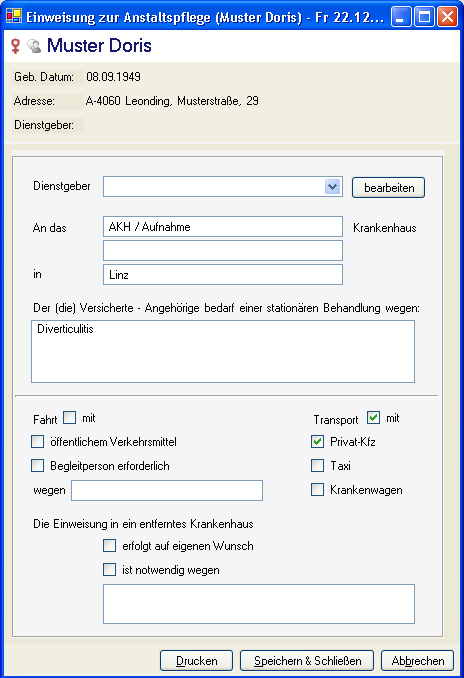 Einweisung zur Anstaltspflege (Muster Doris) - Fr 22.12...

Muster Doris

Geb. Datum: 08.09.1949

Adresse: A-4060 Leonding, Musterstraße, 29

Dienstgeber:

Dienstgeber

bearbeiten

An das AKH / Aufnahme Krankenhaus

in Linz

Der (die) Versicherte - Angehörige bedarf einer stationären Behandlung wegen:

Diverticulitis

Fahrt mit

öffentlichem Verkehrsmittel

Begleitperson erforderlich

wegen

Transport mit

Privat-Kfz

Taxi

Krankenwagen

Die Einweisung in ein entferntes Krankenhaus

erfolgt auf eigenen Wunsch

ist notwendig wegen

Drucken

Speichern & Schließen

Abbrechen